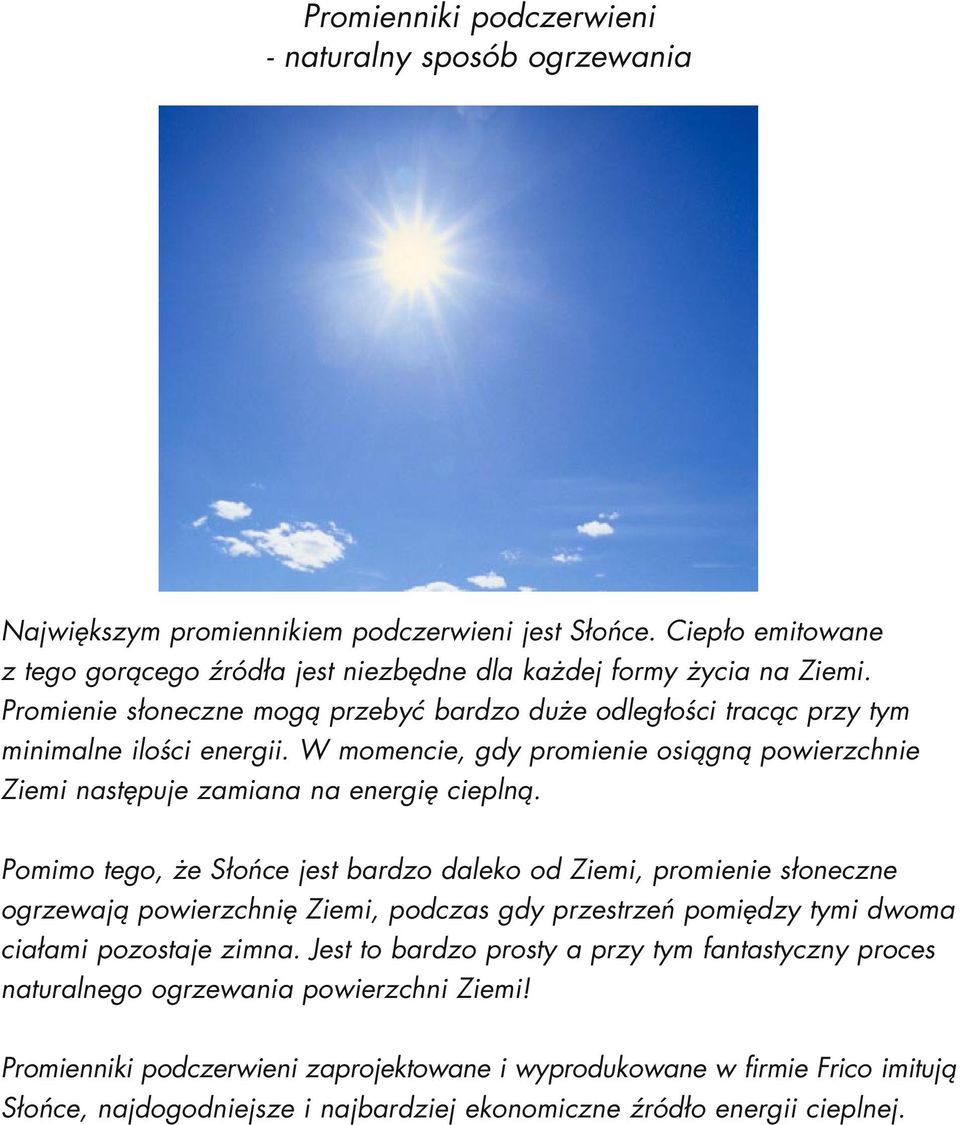 Promienniki podczerwieni
- naturalny sposób ogrzewania

Największym promiennikiem podczerwieni jest Słońce. Ciepło emitowane z tego gorącego źródła jest niezbędne dla każdej formy życia na Ziemi. Promienie słoneczne mogą przebyć bardzo duże odległości tracąc przy tym minimalne ilości energii. W momencie, gdy promienie osiągną powierzchnie Ziemi następuje zamiana na energię cieplną.

Pomimo tego, że Słońce jest bardzo daleko od Ziemi, promienie słoneczne ogrzewają powierzchnię Ziemi, podczas gdy przestrzeń pomiędzy tymi dwoma ciałami pozostaje zimna. Jest to bardzo prosty a przy tym fantastyczny proces naturalnego ogrzewania powierzchni Ziemi!

Promienniki podczerwieni zaprojektowane i wyprodukowane w firmie Frico imitują Słońce, najdogodniejsze i najbardziej ekonomiczne źródło energii cieplnej.